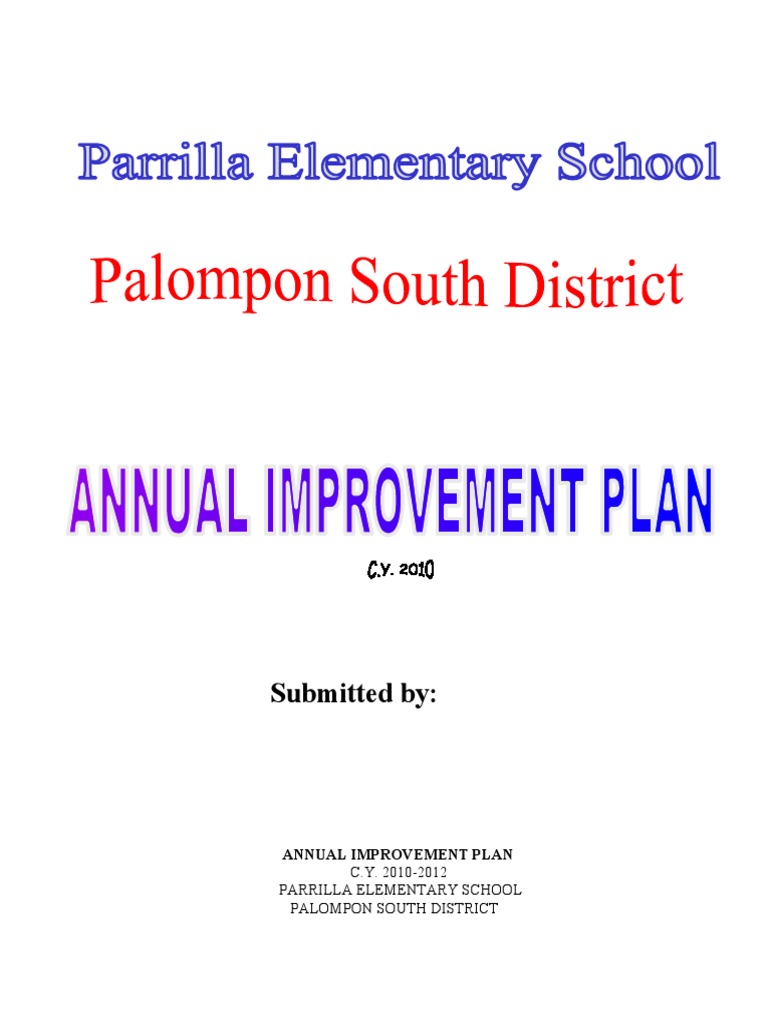 Parrilla Elementary School

Palompon South District

ANNUAL IMPROVEMENT PLAN

C.Y. 2010

Submitted by:

ANNUAL IMPROVEMENT PLAN
C.Y. 2010-2012
PARRILLA ELEMENTARY SCHOOL
PALOMPON SOUTH DISTRICT